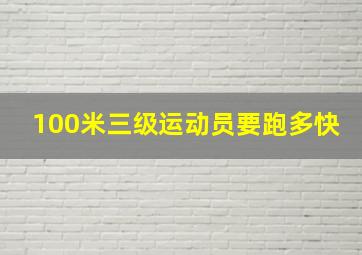 100米三级运动员要跑多快